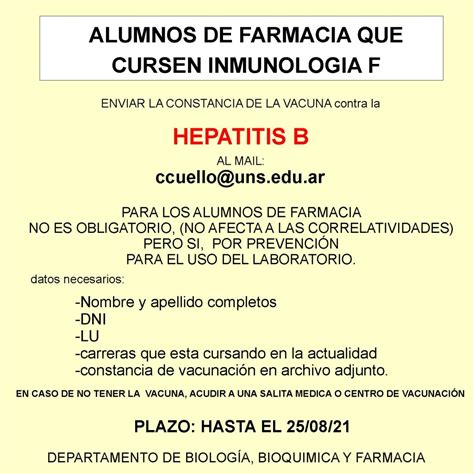 ALUMNOS DE FARMACIA QUE CURSEN INMUNOLOGIA F

ENVIAR LA CONSTANCIA DE LA VACUNA contra la

HEPATITIS B

AL MAIL:
ccuello@uns.edu.ar

PARA LOS ALUMNOS DE FARMACIA
NO ES OBLIGATORIO, (NO AFECTA A LAS CORRELATIVIDADES)
PERO SI, POR PREVENCIÓN
PARA EL USO DEL LABORATORIO.

datos necesarios:

-Nombre y apellido completos
-DNI
-LU
-carreras que esta cursando en la actualidad
-constancia de vacunación en archivo adjunto.

EN CASO DE NO TENER LA VACUNA, ACUDIR A UNA SALITA MEDICA O CENTRO DE VACUNACIÓN

PLAZO: HASTA EL 25/08/21

DEPARTAMENTO DE BIOLOGÍA, BIOQUIMICA Y FARMACIA